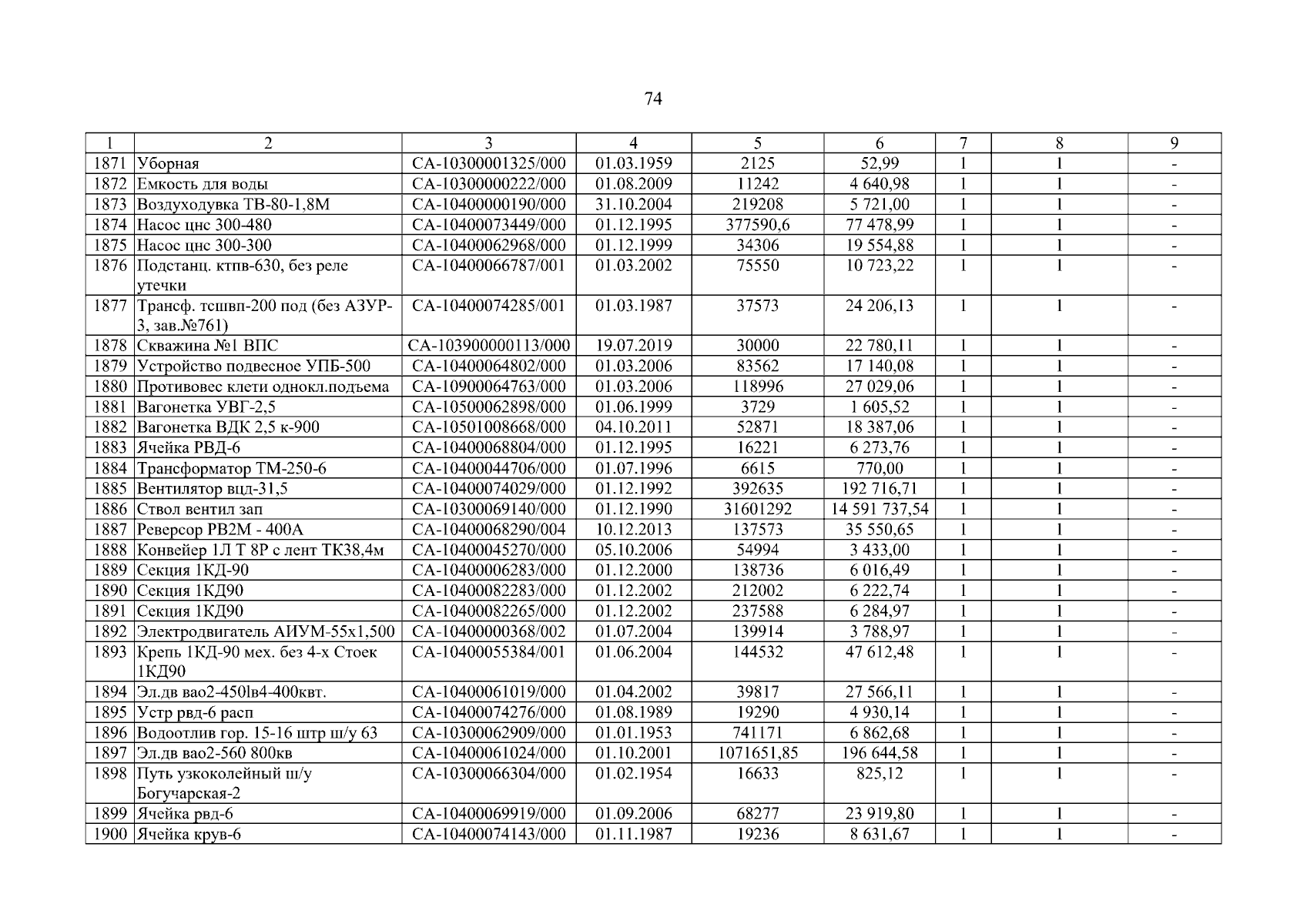 74

| 1 | 2 | 3 | 4 | 5 | 6 | 7 | 8 | 9 |
|---|---|---|---|---|---|---|---|---|
| 1871 | Уборная | СА-10300001325/000 | 01.03.1959 | 2125 | 52,99 | 1 | 1 | - |
| 1872 | Емкость для воды | СА-10300000222/000 | 01.08.2009 | 11242 | 4 640,98 | 1 | 1 | - |
| 1873 | Воздуходувка ТВ-80-1,8М | СА-10400000190/000 | 31.10.2004 | 219208 | 5 721,00 | 1 | 1 | - |
| 1874 | Насос цнс 300-480 | СА-10400073449/000 | 01.12.1995 | 377590,6 | 77 478,99 | 1 | 1 | - |
| 1875 | Насос цнс 300-300 | СА-10400062968/000 | 01.12.1999 | 34306 | 19 554,88 | 1 | 1 | - |
| 1876 | Подстанц. ктпв-630, без реле утечки | СА-10400066787/001 | 01.03.2002 | 75550 | 10 723,22 | 1 | 1 | - |
| 1877 | Трансф. тсшвп-200 под (без АЗУР-3, зав.№761) | СА-10400074285/001 | 01.03.1987 | 37573 | 24 206,13 | 1 | 1 | - |
| 1878 | Скважина №1 ВПС | СА-103900000113/000 | 19.07.2019 | 30000 | 22 780,11 | 1 | 1 | - |
| 1879 | Устройство подвесное УПБ-500 | СА-10400064802/000 | 01.03.2006 | 83562 | 17 140,08 | 1 | 1 | - |
| 1880 | Противовес клети однокл.подъема | СА-10900064763/000 | 01.03.2006 | 118996 | 27 029,06 | 1 | 1 | - |
| 1881 | Вагонетка УВГ-2,5 | СА-10500062898/000 | 01.06.1999 | 3729 | 1 605,52 | 1 | 1 | - |
| 1882 | Вагонетка ВДК 2,5 к-900 | СА-10501008668/000 | 04.10.2011 | 52871 | 18 387,06 | 1 | 1 | - |
| 1883 | Ячейка РВД-6 | СА-10400068804/000 | 01.12.1995 | 16221 | 6 273,76 | 1 | 1 | - |
| 1884 | Трансформатор ТМ-250-6 | СА-10400044706/000 | 01.07.1996 | 6615 | 770,00 | 1 | 1 | - |
| 1885 | Вентилятор вцд-31,5 | СА-10400074029/000 | 01.12.1992 | 392635 | 192 716,71 | 1 | 1 | - |
| 1886 | Ствол вентил зап | СА-10300069140/000 | 01.12.1990 | 31601292 | 14 591 737,54 | 1 | 1 | - |
| 1887 | Реверсор РВ2М - 400А | СА-10400068290/004 | 10.12.2013 | 137573 | 35 550,65 | 1 | 1 | - |
| 1888 | Конвейер 1Л Т 8Р с лент ТК38,4м | СА-10400045270/000 | 05.10.2006 | 54994 | 3 433,00 | 1 | 1 | - |
| 1889 | Секция 1КД-90 | СА-10400006283/000 | 01.12.2000 | 138736 | 6 016,49 | 1 | 1 | - |
| 1890 | Секция 1КД90 | СА-10400082283/000 | 01.12.2002 | 212002 | 6 222,74 | 1 | 1 | - |
| 1891 | Секция 1КД90 | СА-10400082265/000 | 01.12.2002 | 237588 | 6 284,97 | 1 | 1 | - |
| 1892 | Электродвигатель АИУМ-55х1,500 | СА-10400000368/002 | 01.07.2004 | 139914 | 3 788,97 | 1 | 1 | - |
| 1893 | Крепь 1КД-90 мех. без 4-х Стоек 1КД90 | СА-10400055384/001 | 01.06.2004 | 144532 | 47 612,48 | 1 | 1 | - |
| 1894 | Эл.дв вао2-450lв4-400квт. | СА-10400061019/000 | 01.04.2002 | 39817 | 27 566,11 | 1 | 1 | - |
| 1895 | Устр рвд-6 расп | СА-10400074276/000 | 01.08.1989 | 19290 | 4 930,14 | 1 | 1 | - |
| 1896 | Водоотлив гор. 15-16 штр ш/у 63 | СА-10300062909/000 | 01.01.1953 | 741171 | 6 862,68 | 1 | 1 | - |
| 1897 | Эл.дв вао2-560 800кв | СА-10400061024/000 | 01.10.2001 | 1071651,85 | 196 644,58 | 1 | 1 | - |
| 1898 | Путь узкоколейный ш/у Богучарская-2 | СА-10300066304/000 | 01.02.1954 | 16633 | 825,12 | 1 | 1 | - |
| 1899 | Ячейка рвд-6 | СА-10400069919/000 | 01.09.2006 | 68277 | 23 919,80 | 1 | 1 | - |
| 1900 | Ячейка крув-6 | СА-10400074143/000 | 01.11.1987 | 19236 | 8 631,67 | 1 | 1 | - |